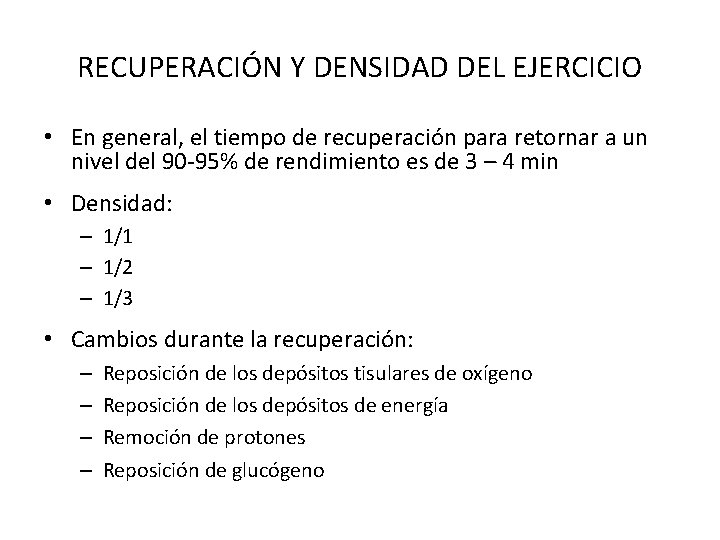 RECUPERACIÓN Y DENSIDAD DEL EJERCICIO

• En general, el tiempo de recuperación para retornar a un nivel del 90-95% de rendimiento es de 3 – 4 min

• Densidad:
– 1/1
– 1/2
– 1/3

• Cambios durante la recuperación:
– Reposición de los depósitos tisulares de oxígeno
– Reposición de los depósitos de energía
– Remoción de protones
– Reposición de glucógeno